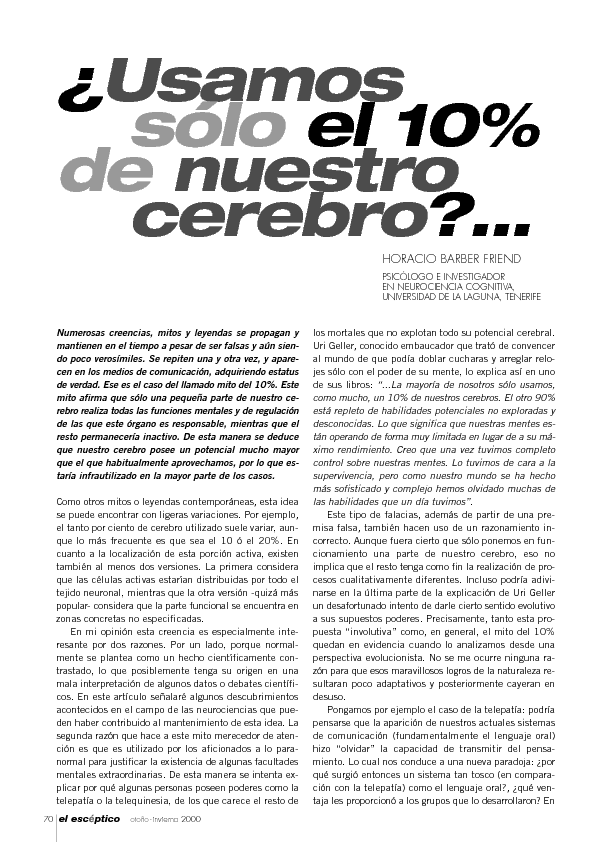 ¿Usamos sólo el 10% de nuestro cerebro?...

HORACIO BARBER FRIEND

PSICÓLOGO E INVESTIGADOR EN NEUROCIENCIA COGNITIVA, UNIVERSIDAD DE LA LAGUNA, TENERIFE

Numerosas creencias, mitos y leyendas se propagan y mantienen en el tiempo a pesar de ser falsas y aún siendo poco verosímiles. Se repiten una y otra vez, y aparecen en los medios de comunicación, adquiriendo estatus de verdad. Ese es el caso del llamado mito del 10%. Este mito afirma que sólo una pequeña parte de nuestro cerebro realiza todas las funciones mentales y de regulación de las que este órgano es responsable, mientras que el resto permanecería inactivo. De esta manera se deduce que nuestro cerebro posee un potencial mucho mayor que el que habitualmente aprovechamos, por lo que estaría infrautilizado en la mayor parte de los casos.

Como otros mitos o leyendas contemporáneas, esta idea se puede encontrar con ligeras variaciones. Por ejemplo, el tanto por ciento de cerebro utilizado suele variar, aunque lo más frecuente es que sea el 10 ó el 20%. En cuanto a la localización de esta porción activa, existen también al menos dos versiones. La primera considera que las células activas estarían distribuidas por todo el tejido neuronal, mientras que la otra versión -quizá más popular- considera que la parte funcional se encuentra en zonas concretas no especificadas.

En mi opinión esta creencia es especialmente interesante por dos razones. Por un lado, porque normalmente se plantea como un hecho científicamente contrastado, lo que posiblemente tenga su origen en una mala interpretación de algunos datos o debates científicos. En este artículo señalaré algunos descubrimientos acontecidos en el campo de las neurociencias que pueden haber contribuido al mantenimiento de esta idea. La segunda razón que hace a este mito merecedor de atención es que es utilizado por los aficionados a lo paranormal para justificar la existencia de algunas facultades mentales extraordinarias. De esta manera se intenta explicar por qué algunas personas poseen poderes como la telepatía o la telequinesia, de los que carece el resto de los mortales que no explotan todo su potencial cerebral. Uri Geller, conocido embaucador que trató de convencer al mundo de que podía doblar cucharas y arreglar relojes sólo con el poder de su mente, lo explica así en uno de sus libros: "...La mayoría de nosotros sólo usamos, como mucho, un 10% de nuestros cerebros. El otro 90% está repleto de habilidades potenciales no exploradas y desconocidas. Lo que significa que nuestras mentes están operando de forma muy limitada en lugar de a su máximo rendimiento. Creo que una vez tuvimos completo control sobre nuestras mentes. Lo tuvimos de cara a la supervivencia, pero como nuestro mundo se ha hecho más sofisticado y complejo hemos olvidado muchas de las habilidades que un día tuvimos".

Este tipo de falacias, además de partir de una premisa falsa, también hacen uso de un razonamiento incorrecto. Aunque fuera cierto que sólo ponemos en funcionamiento una parte de nuestro cerebro, eso no implica que el resto tenga como fin la realización de procesos cualitativamente diferentes. Incluso podría adivinarse en la última parte de la explicación de Uri Geller un desafortunado intento de darle cierto sentido evolutivo a sus supuestos poderes. Precisamente, tanto esta propuesta "involutiva" como, en general, el mito del 10% quedan en evidencia cuando lo analizamos desde una perspectiva evolucionista. No se me ocurre ninguna razón para que esos maravillosos logros de la naturaleza resultaran poco adaptativos y posteriormente cayeran en desuso.

Pongamos por ejemplo el caso de la telepatía: podría pensarse que la aparición de nuestros actuales sistemas de comunicación (fundamentalmente el lenguaje oral) hizo "olvidar" la capacidad de transmitir del pensamiento. Lo cual nos conduce a una nueva paradoja: ¿por qué surgió entonces un sistema tan tosco (en comparación con la telepatía) como el lenguaje oral?, ¿qué ventaja les proporcionó a los grupos que lo desarrollaron? En

70 el escéptico otoño-invierno 2000